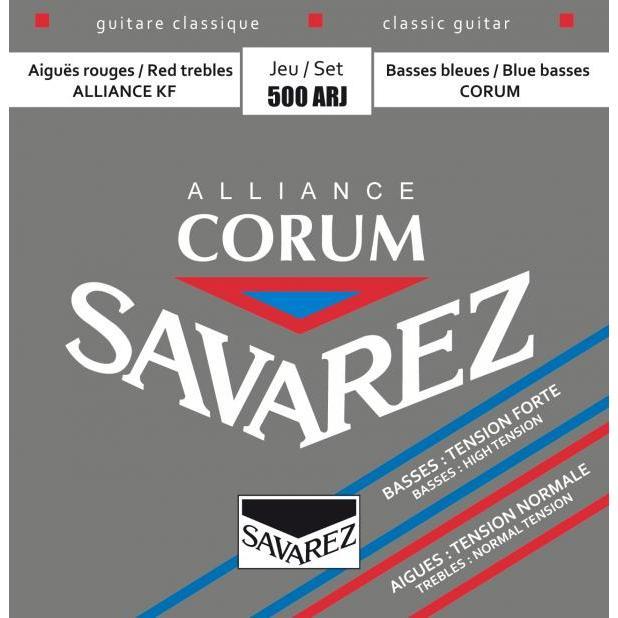 guitare classique

classic guitar

Aiguës rouges / Red trebles
ALLIANCE KF

Jeu / Set
500 ARJ

Basses bleues / Blue basses
CORUM

ALLIANCE
CORUM

SAVAREZ

BASSES : TENSION FORTE
BASSES : HIGH TENSION

AIGUES : TENSION NORMALE
TREBLES : NORMAL TENSION

SAVAREZ